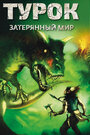 ТУРОК
ЗАТЕРЯННЫЙ МИР